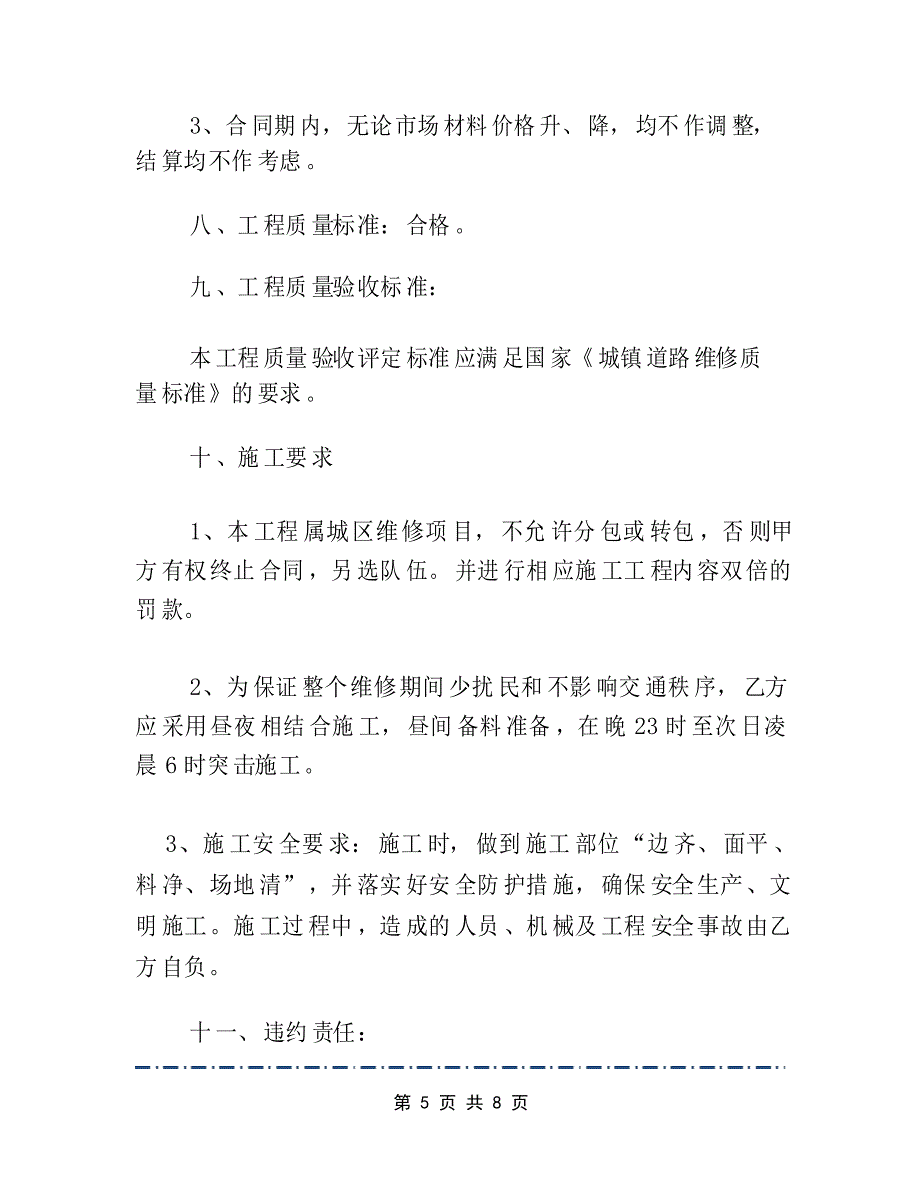 3、合同期内，无论市场材料价格升、降，均不作调整，结算均不作考虑。

八、工程质量标准：合格。

九、工程质量验收标准：

本工程质量验收评定标准应满足国家《城镇道路维修质量标准》的要求。

十、施工要求

1、本工程属城区维修项目，不允许分包或转包，否则甲方有权终止合同，另选队伍。并进行相应施工工程内容双倍的罚款。

2、为保证整个维修期间少扰民和不影响交通秩序，乙方应采用昼夜相结合施工，昼间备料准备，在晚23时至次日凌晨6时突击施工。

3、施工安全要求：施工时，做到施工部位“边齐、面平、料净、场地清”，并落实好安全防护措施，确保安全生产、文明施工。施工过程中，造成的人员、机械及工程安全事故由乙方自负。

十一、违约责任：

第 5 页 共 8 页